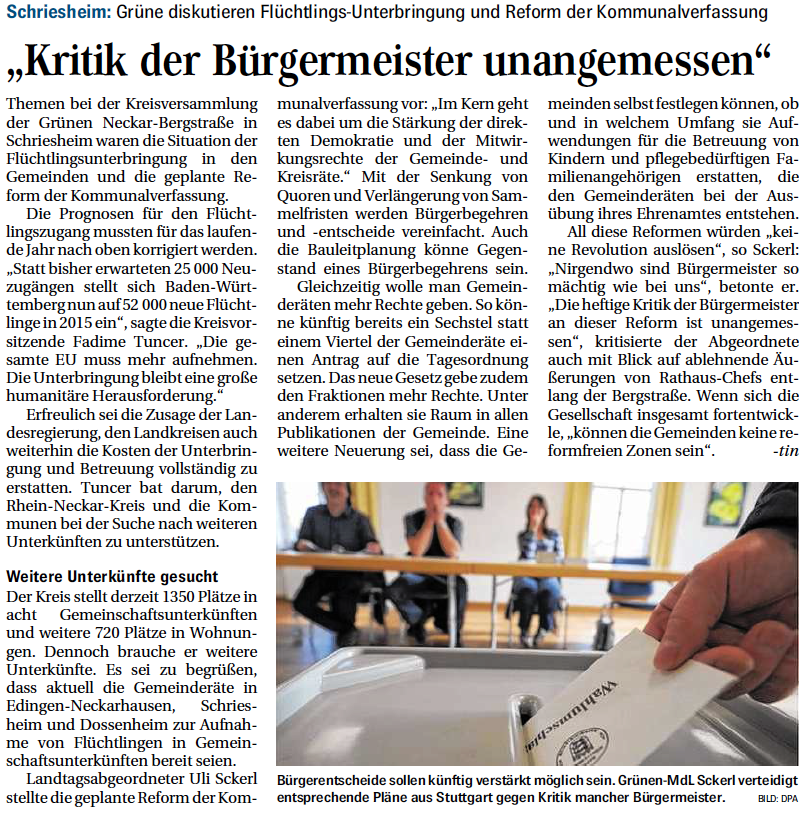 Schriesheim: Grüne diskutieren Flüchtlings-Unterbringung und Reform der Kommunalverfassung

„Kritik der Bürgermeister unangemessen“

Themen bei der Kreisversammlung der Grünen Neckar-Bergstraße in Schriesheim waren die Situation der Flüchtlingsunterbringung in den Gemeinden und die geplante Reform der Kommunalverfassung.

Die Prognosen für den Flüchtlingszugang mussten für das laufende Jahr nach oben korrigiert werden. „Statt bisher erwarteten 25 000 Neuzugängen stellt sich Baden-Württemberg nun auf 52 000 neue Flüchtlinge in 2015 ein“, sagte die Kreisvorsitzende Fadime Tuncer. „Die gesamte EU muss mehr aufnehmen. Die Unterbringung bleibt eine große humanitäre Herausforderung.“

Erfreulich sei die Zusage der Landesregierung, den Landkreisen auch weiterhin die Kosten der Unterbringung und Betreuung vollständig zu erstatten. Tuncer bat darum, den Rhein-Neckar-Kreis und die Kommunen bei der Suche nach weiteren Unterkünften zu unterstützen.

Weitere Unterkünfte gesucht
Der Kreis stellt derzeit 1350 Plätze in acht Gemeinschaftsunterkünften und weitere 720 Plätze in Wohnungen. Dennoch brauche er weitere Unterkünfte. Es sei zu begrüßen, dass aktuell die Gemeinderäte in Edingen-Neckarhausen, Schriesheim und Dossenheim zur Aufnahme von Flüchtlingen in Gemeinschaftsunterkünften bereit seien.

Landtagsabgeordneter Uli Sckerl stellte die geplante Reform der Kommunalverfassung vor: „Im Kern geht es dabei um die Stärkung der direkten Demokratie und der Mitwirkungsrechte der Gemeinde- und Kreisräte.“ Mit der Senkung von Quoren und Verlängerung von Sammelfristen werden Bürgerbegehren und -entscheide vereinfacht. Auch die Bauleitplanung könne Gegenstand eines Bürgerbegehrens sein.

Gleichzeitig wolle man Gemeinderäten mehr Rechte geben. So könne künftig bereits ein Sechstel statt einem Viertel der Gemeinderäte einen Antrag auf die Tagesordnung setzen. Das neue Gesetz gebe zudem den Fraktionen mehr Rechte. Unter anderem erhalten sie Raum in allen Publikationen der Gemeinde. Eine weitere Neuerung sei, dass die Gemeinden selbst festlegen können, ob und in welchem Umfang sie Aufwendungen für die Betreuung von Kindern und pflegebedürftigen Familienangehörigen erstatten, die den Gemeinderäten bei der Ausübung ihres Ehrenamtes entstehen.

All diese Reformen würden „keine Revolution auslösen“, so Sckerl: „Nirgendwo sind Bürgermeister so mächtig wie bei uns“, betonte er. „Die heftige Kritik der Bürgermeister an dieser Reform ist unangemessen“, kritisierte der Abgeordnete auch mit Blick auf ablehnende Äußerungen von Rathaus-Chefs entlang der Bergstraße. Wenn sich die Gesellschaft insgesamt fortentwickle, „können die Gemeinden keine reformfreien Zonen sein“. -tin

Wahlumschlag

Bürgerentscheide sollen künftig verstärkt möglich sein. Grünen-MdL Sckerl verteidigt entsprechende Pläne aus Stuttgart gegen Kritik mancher Bürgermeister. BILD: DPA